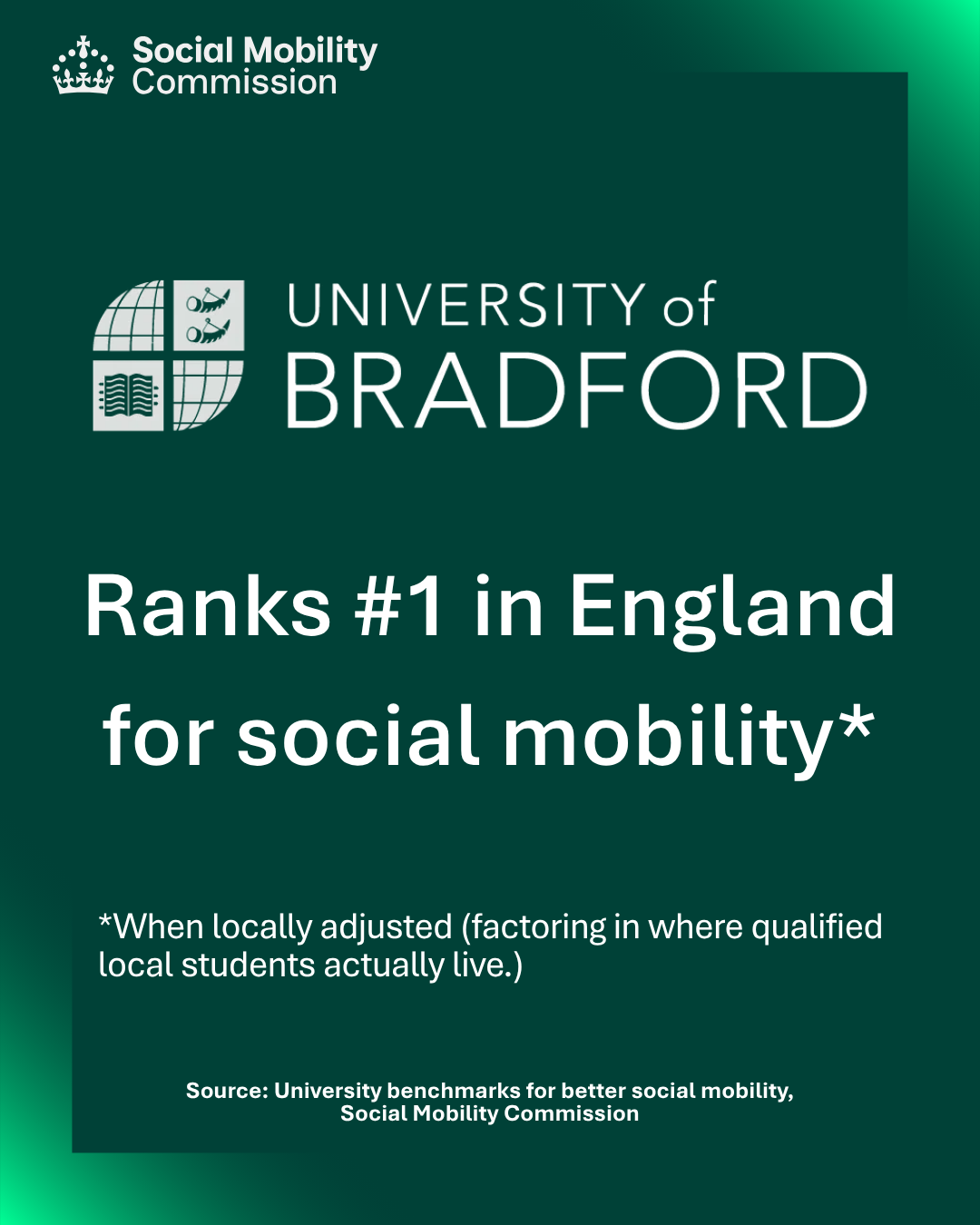 Social Mobility
Commission

UNIVERSITY of
BRADFORD

Ranks #1 in England for social mobility*

*When locally adjusted (factoring in where qualified local students actually live.)

Source: University benchmarks for better social mobility,
Social Mobility Commission